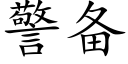 警备